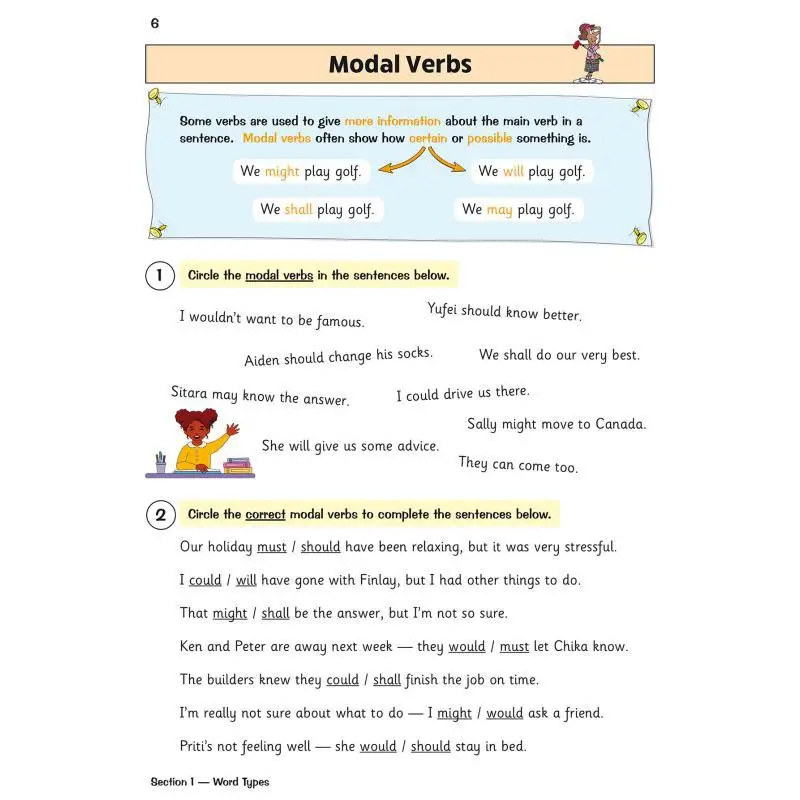 6

Modal Verbs

Some verbs are used to give more information about the main verb in a sentence. Modal verbs often show how certain or possible something is.

We might play golf.

We will play golf.

We shall play golf.

We may play golf.

1 Circle the modal verbs in the sentences below.

I wouldn't want to be famous.

Yufei should know better.

Aiden should change his socks.

We shall do our very best.

Sitara may know the answer.

I could drive us there.

Sally might move to Canada.

She will give us some advice.

They can come too.

2 Circle the correct modal verbs to complete the sentences below.

Our holiday must / should have been relaxing, but it was very stressful.

I could / will have gone with Finlay, but I had other things to do.

That might / shall be the answer, but I'm not so sure.

Ken and Peter are away next week — they would / must let Chika know.

The builders knew they could / shall finish the job on time.

I'm really not sure about what to do — I might / would ask a friend.

Priti's not feeling well — she would / should stay in bed.

Section 1 — Word Types